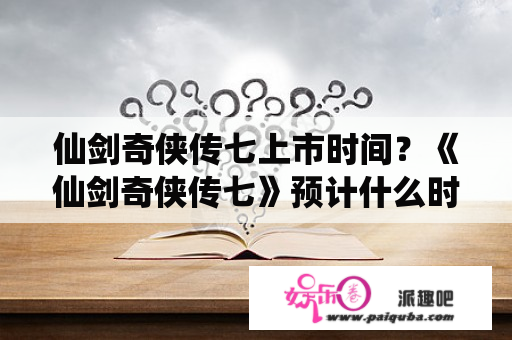 仙剑奇侠传七上市时间？《仙剑奇侠传七》预计什么时

娱乐圈 派趣吧
www.paiquba.com